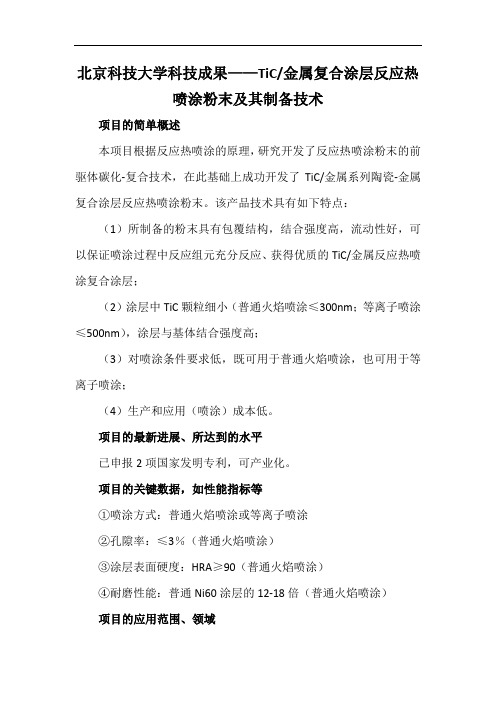 北京科技大学科技成果——TiC/金属复合涂层反应热喷涂粉末及其制备技术

项目的简单概述

本项目根据反应热喷涂的原理，研究开发了反应热喷涂粉末的前驱体碳化-复合技术，在此基础上成功开发了 TiC/金属系列陶瓷-金属复合涂层反应热喷涂粉末。该产品技术具有如下特点：

（1）所制备的粉末具有包覆结构，结合强度高，流动性好，可以保证喷涂过程中反应组元充分反应、获得优质的 TiC/金属反应热喷涂复合涂层；

（2）涂层中 TiC 颗粒细小（普通火焰喷涂≤300nm；等离子喷涂≤500nm），涂层与基体结合强度高；

（3）对喷涂条件要求低，既可用于普通火焰喷涂，也可用于等离子喷涂；

（4）生产和应用（喷涂）成本低。

项目的最新进展、所达到的水平

已申报 2 项国家发明专利，可产业化。

项目的关键数据，如性能指标等

①喷涂方式：普通火焰喷涂或等离子喷涂

②孔隙率：≤3%（普通火焰喷涂）

③涂层表面硬度：HRA≥90（普通火焰喷涂）

④耐磨性能：普通 Ni60 涂层的 12-18 倍（普通火焰喷涂）

项目的应用范围、领域